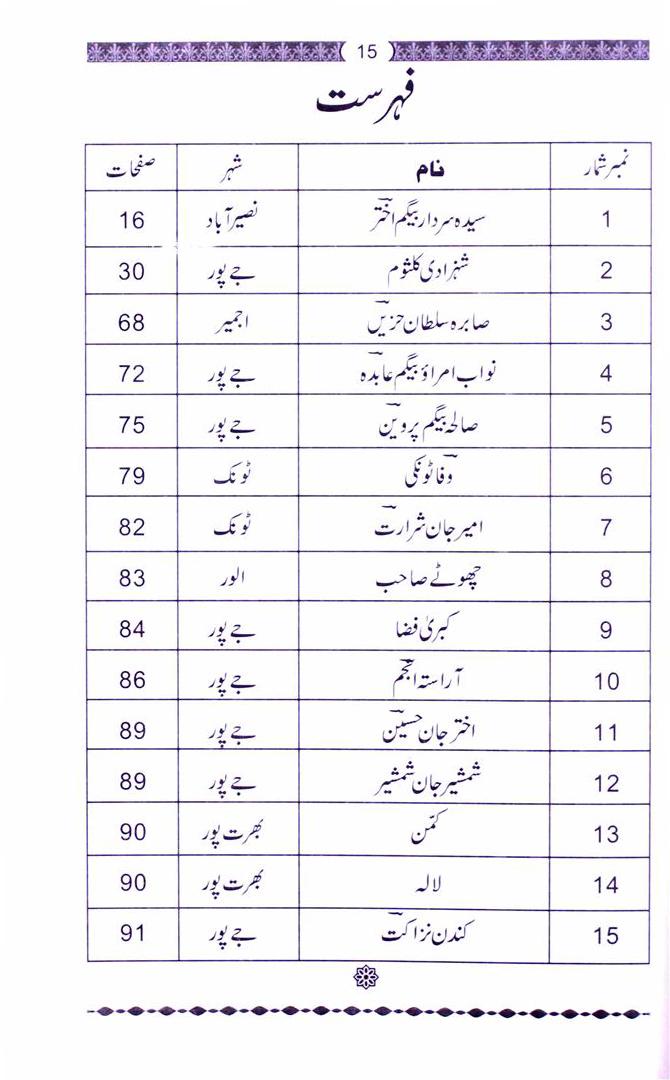 15

فہرست

| نمبر شمار | نام | شہر | صفحات |
|---|---|---|---|
| 1 | سیدہ سردار بیگم اختر | نصیر آباد | 16 |
| 2 | شہزادی کلثوم | جے پور | 30 |
| 3 | صابرہ سلطان حزیں | اجمیر | 68 |
| 4 | نواب امراؤ بیگم عابدہ | جے پور | 72 |
| 5 | صالحہ بیگم پروین | جے پور | 75 |
| 6 | وفا ٹونکی | ٹونک | 79 |
| 7 | امیر جان شرارت | ٹونک | 82 |
| 8 | چھوٹے صاحب | الور | 83 |
| 9 | کبریٰ فضا | جے پور | 84 |
| 10 | آراستہ انجم | جے پور | 86 |
| 11 | اختر جان حسین | جے پور | 89 |
| 12 | شمشیر جان شمشیر | جے پور | 89 |
| 13 | کمن | بھرت پور | 90 |
| 14 | لالہ | بھرت پور | 90 |
| 15 | کندن نزاکت | جے پور | 91 |